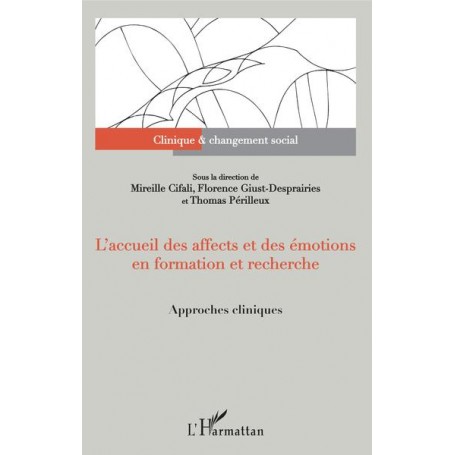 Clinique & changement social

Sous la direction de
Mireille Cifali, Florence Giust-Desprairies
et Thomas Périlleux

L'accueil des affects et des émotions en formation et recherche

Approches cliniques

L'Harmattan